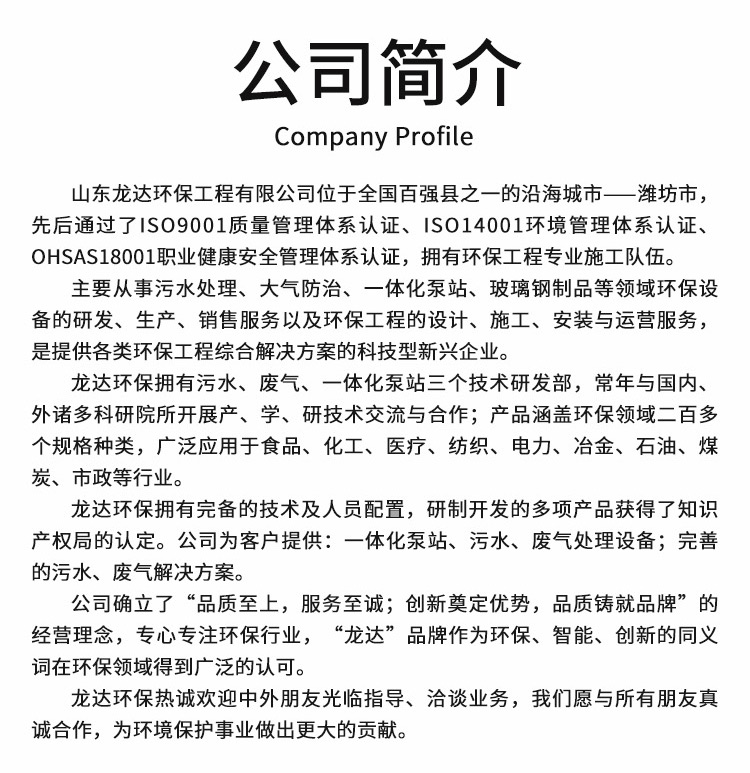 公司简介
Company Profile

山东龙达环保工程有限公司位于全国百强县之一的沿海城市——潍坊市，先后通过了ISO9001质量管理体系认证、ISO14001环境管理体系认证、OHSAS18001职业健康安全管理体系认证，拥有环保工程专业施工队伍。

主要从事污水处理、大气防治、一体化泵站、玻璃钢制品等领域环保设备的研发、生产、销售服务以及环保工程的设计、施工、安装与运营服务，是提供各类环保工程综合解决方案的科技型新兴企业。

龙达环保拥有污水、废气、一体化泵站三个技术研发部，常年与国内、外诸多科研院所开展产、学、研技术交流与合作；产品涵盖环保领域二百多个规格种类，广泛应用于食品、化工、医疗、纺织、电力、冶金、石油、煤炭、市政等行业。

龙达环保拥有完备的技术及人员配置，研制开发的多项产品获得了知识产权局的认定。公司为客户提供：一体化泵站、污水、废气处理设备；完善的污水、废气解决方案。

公司确立了“品质至上，服务至诚；创新奠定优势，品质铸就品牌”的经营理念，专心专注环保行业，“龙达”品牌作为环保、智能、创新的同义词在环保领域得到广泛的认可。

龙达环保热诚欢迎中外朋友光临指导、洽谈业务，我们愿与所有朋友真诚合作，为环境保护事业做出更大的贡献。